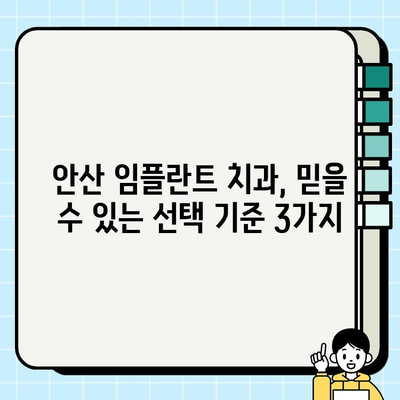 안산 임플란트 치과, 믿을 수 있는 선택 기준 3가지